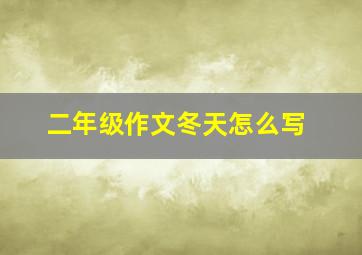 二年级作文冬天怎么写